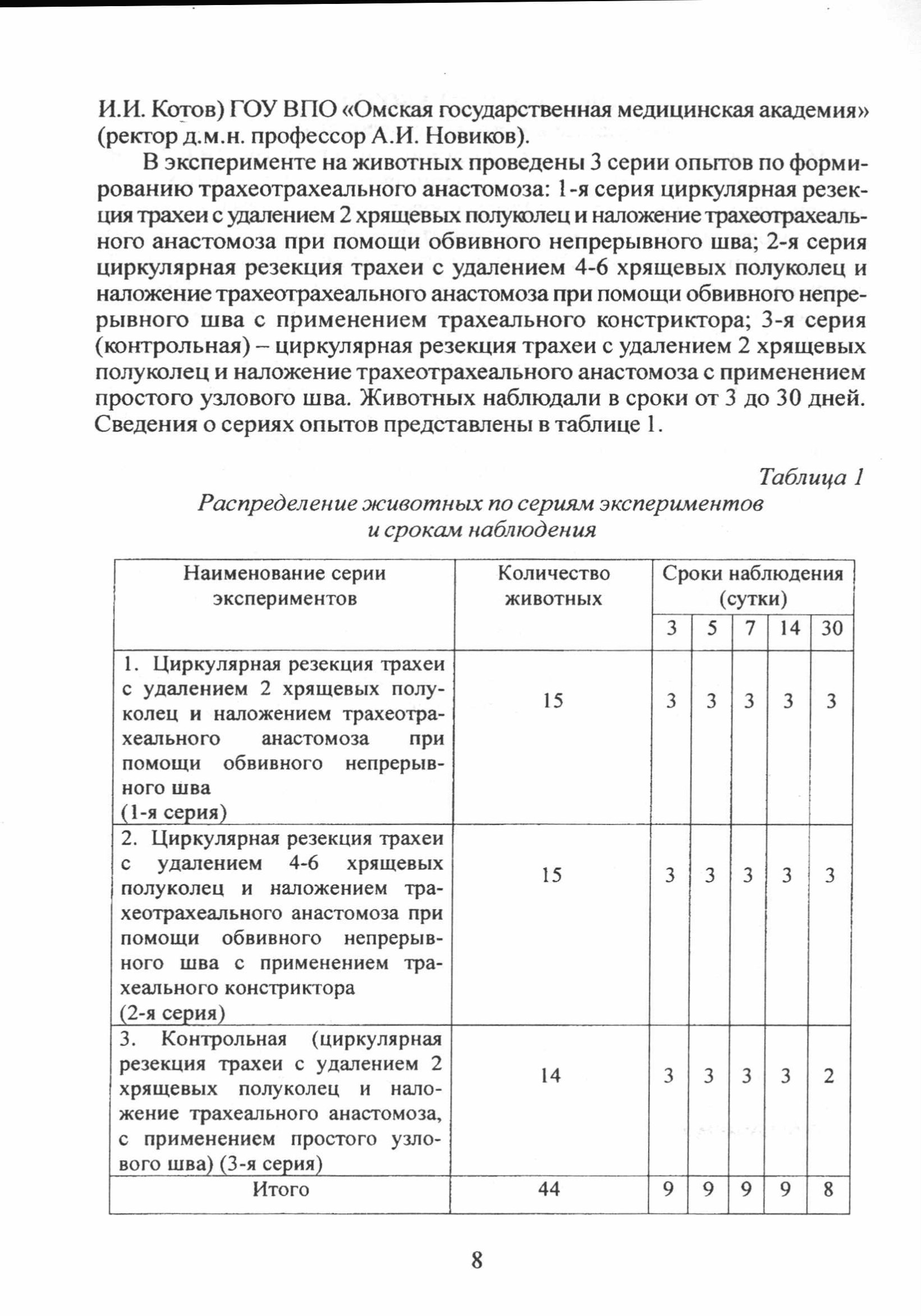 И.И. Котов) ГОУ ВПО «Омская государственная медицинская академия» (ректор д.м.н. профессор А.И. Новиков).

В эксперименте на животных проведены 3 серии опытов по формированию трахеотрахеального анастомоза: 1-я серия циркулярная резекция трахеи с удалением 2 хрящевых полуколец и наложение трахеотрахеального анастомоза при помощи обвивного непрерывного шва; 2-я серия циркулярная резекция трахеи с удалением 4-6 хрящевых полуколец и наложение трахеотрахеального анастомоза при помощи обвивного непрерывного шва с применением трахеального констриктора; 3-я серия (контрольная) – циркулярная резекция трахеи с удалением 2 хрящевых полуколец и наложение трахеотрахеального анастомоза с применением простого узлового шва. Животных наблюдали в сроки от 3 до 30 дней. Сведения о сериях опытов представлены в таблице 1.

Таблица 1
Распределение животных по сериям экспериментов и срокам наблюдения

| Наименование серии экспериментов | Количество животных | Сроки наблюдения (сутки) | | | | |
|---|---|---|---|---|---|---|
| | | 3 | 5 | 7 | 14 | 30 |
| 1. Циркулярная резекция трахеи с удалением 2 хрящевых полуколец и наложением трахеотрахеального анастомоза при помощи обвивного непрерывного шва (1-я серия) | 15 | 3 | 3 | 3 | 3 | 3 |
| 2. Циркулярная резекция трахеи с удалением 4-6 хрящевых полуколец и наложением трахеотрахеального анастомоза при помощи обвивного непрерывного шва с применением трахеального констриктора (2-я серия) | 15 | 3 | 3 | 3 | 3 | 3 |
| 3. Контрольная (циркулярная резекция трахеи с удалением 2 хрящевых полуколец и наложение трахеального анастомоза, с применением простого узлового шва) (3-я серия) | 14 | 3 | 3 | 3 | 3 | 2 |
| Итого | 44 | 9 | 9 | 9 | 9 | 8 |

8